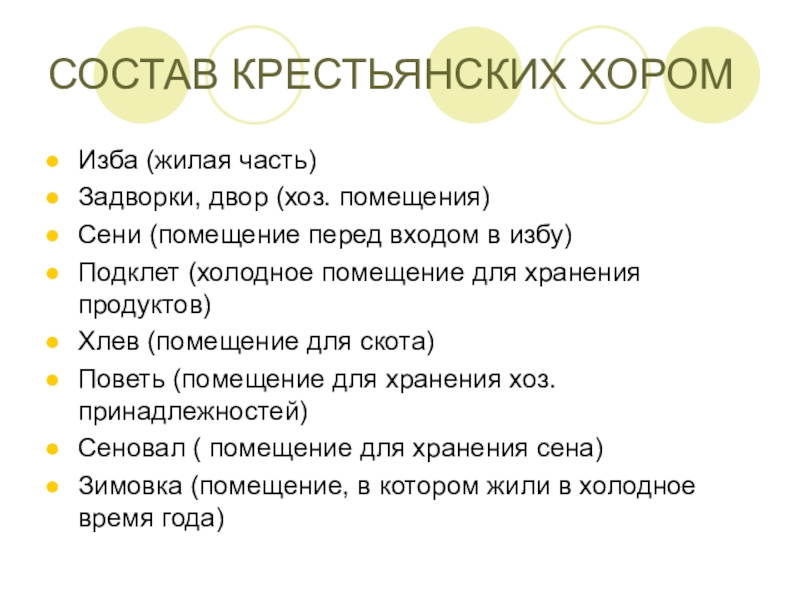 СОСТАВ КРЕСТЬЯНСКИХ ХОРОМ

- Изба (жилая часть)
- Задворки, двор (хоз. помещения)
- Сени (помещение перед входом в избу)
- Подклет (холодное помещение для хранения продуктов)
- Хлев (помещение для скота)
- Поветь (помещение для хранения хоз. принадлежностей)
- Сеновал ( помещение для хранения сена)
- Зимовка (помещение, в котором жили в холодное время года)